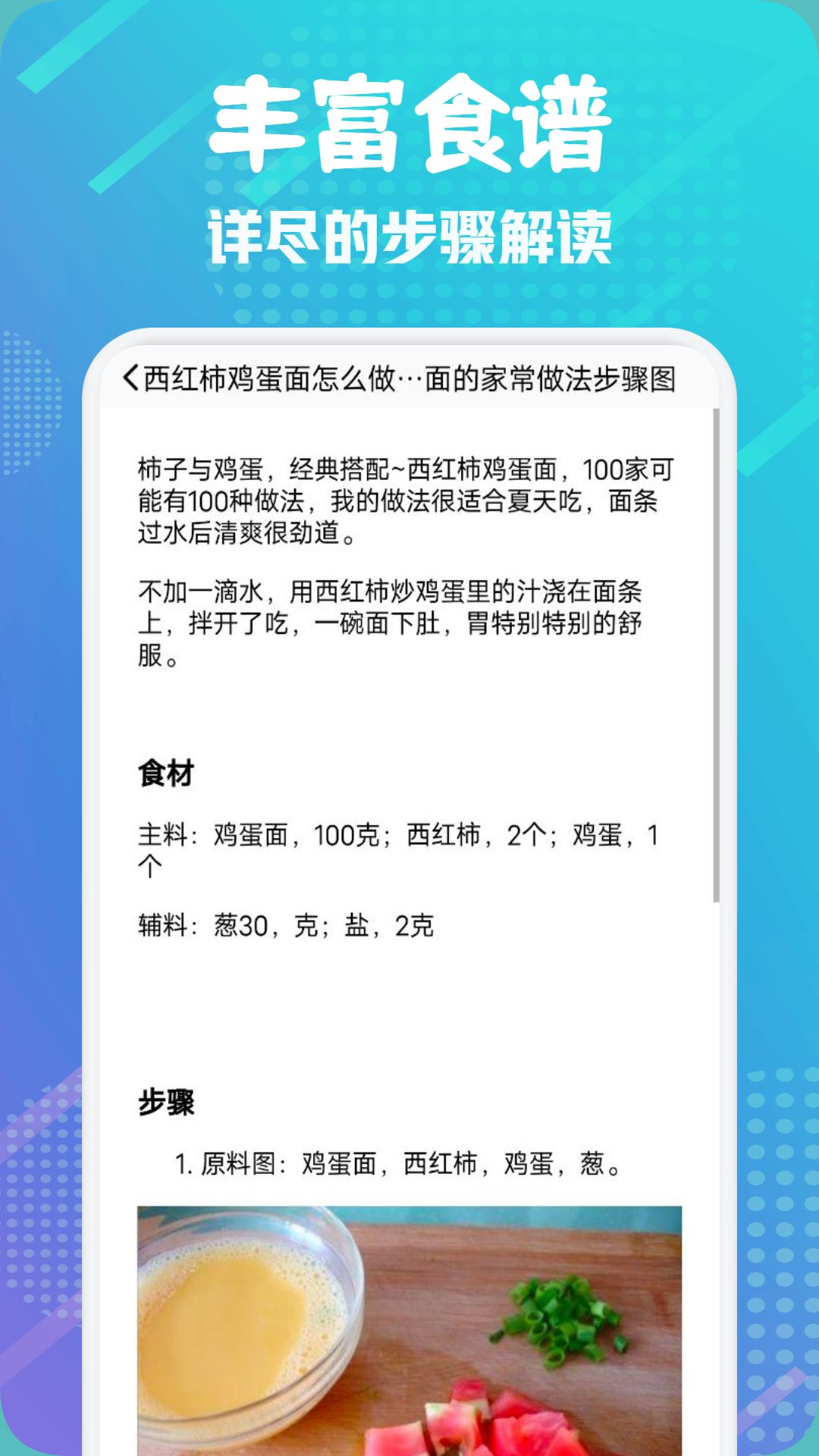 丰富食谱
详尽的步骤解读

西红柿鸡蛋面怎么做…面的家常做法步骤图

柿子与鸡蛋，经典搭配~西红柿鸡蛋面，100家可能有100种做法，我的做法很适合夏天吃，面条过水后清爽很劲道。

不加一滴水，用西红柿炒鸡蛋里的汁浇在面条上，拌开了吃，一碗面下肚，胃特别特别的舒服。

食材

主料：鸡蛋面，100克；西红柿，2个；鸡蛋，1个

辅料：葱30，克；盐，2克

步骤

1. 原料图：鸡蛋面，西红柿，鸡蛋，葱。